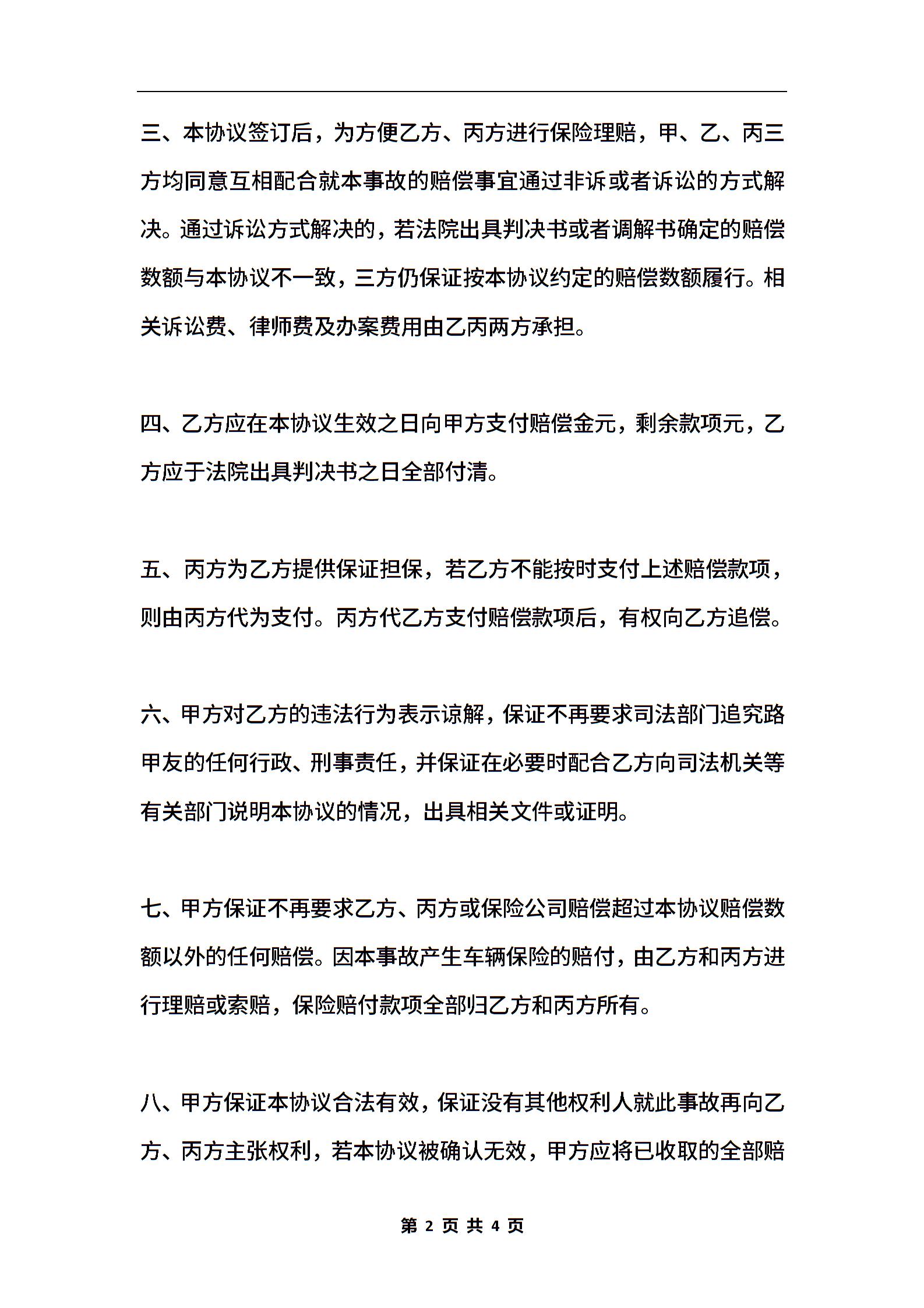 三、本协议签订后，为方便乙方、丙方进行保险理赔，甲、乙、丙三方均同意互相配合就本事故的赔偿事宜通过非诉或者诉讼的方式解决。通过诉讼方式解决的，若法院出具判决书或者调解书确定的赔偿数额与本协议不一致，三方仍保证按本协议约定的赔偿数额履行。相关诉讼费、律师费及办案费用由乙丙两方承担。

四、乙方应在本协议生效之日向甲方支付赔偿金元，剩余款项元，乙方应于法院出具判决书之日全部付清。

五、丙方为乙方提供保证担保，若乙方不能按时支付上述赔偿款项，则由丙方代为支付。丙方代乙方支付赔偿款项后，有权向乙方追偿。

六、甲方对乙方的违法行为表示谅解，保证不再要求司法部门追究路甲友的任何行政、刑事责任，并保证在必要时配合乙方向司法机关等有关部门说明本协议的情况，出具相关文件或证明。

七、甲方保证不再要求乙方、丙方或保险公司赔偿超过本协议赔偿数额以外的任何赔偿。因本事故产生车辆保险的赔付，由乙方和丙方进行理赔或索赔，保险赔付款项全部归乙方和丙方所有。

八、甲方保证本协议合法有效，保证没有其他权利人就此事故再向乙方、丙方主张权利，若本协议被确认无效，甲方应将已收取的全部赔

第 2 页 共 4 页